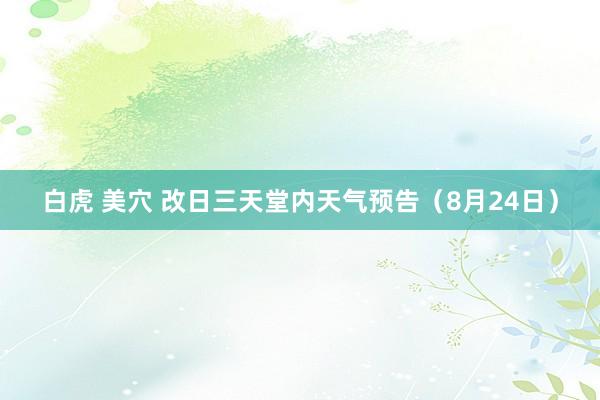 白虎 美穴 改日三天堂内天气预告（8月24日）